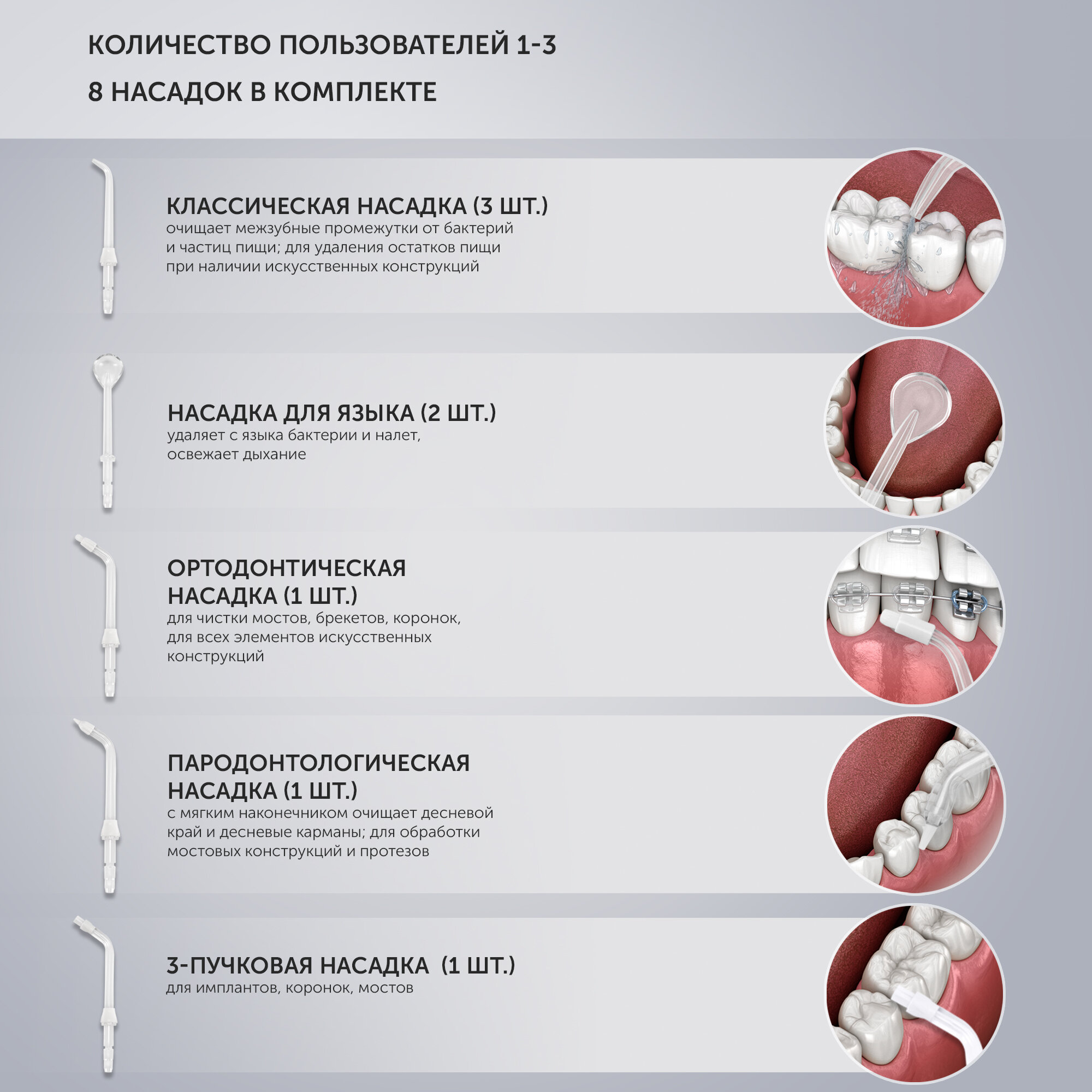 КОЛИЧЕСТВО ПОЛЬЗОВАТЕЛЕЙ 1-3

8 НАСАДОК В КОМПЛЕКТЕ

КЛАССИЧЕСКАЯ НАСАДКА (3 ШТ.)
очищает межзубные промежутки от бактерий и частиц пищи; для удаления остатков пищи при наличии искусственных конструкций

НАСАДКА ДЛЯ ЯЗЫКА (2 ШТ.)
удаляет с языка бактерии и налет, освежает дыхание

ОРТОДОНТИЧЕСКАЯ НАСАДКА (1 ШТ.)
для чистки мостов, брекетов, коронок, для всех элементов искусственных конструкций

ПАРОДОНТОЛОГИЧЕСКАЯ НАСАДКА (1 ШТ.)
с мягким наконечником очищает десневой край и десневые карманы; для обработки мостовых конструкций и протезов

3-ПУЧКОВАЯ НАСАДКА (1 ШТ.)
для имплантов, коронок, мостов